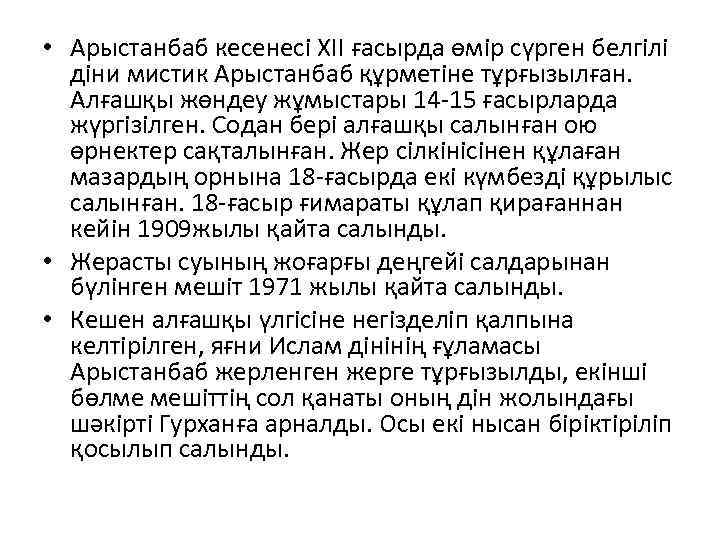 • Арыстанбаб кесенесі XII ғасырда өмір сүрген белгілі діни мистик Арыстанбаб құрметіне тұрғызылған. Алғашқы жөндеу жұмыстары 14-15 ғасырларда жүргізілген. Содан бері алғашқы салынған ою өрнектер сақталынған. Жер сілкінісінен құлаған мазардың орнына 18-ғасырда екі күмбезді құрылыс салынған. 18-ғасыр ғимараты құлап қирағаннан кейін 1909жылы қайта салынды.

• Жерасты суының жоғарғы деңгейі салдарынан бүлінген мешіт 1971 жылы қайта салынды.

• Кешен алғашқы үлгісіне негізделіп қалпына келтірілген, яғни Ислам дінінің ғұламасы Арыстанбаб жерленген жерге тұрғызылды, екінші бөлме мешіттің сол қанаты оның дін жолындағы шәкірті Гурханға арналды. Осы екі нысан біріктіріліп қосылып салынды.